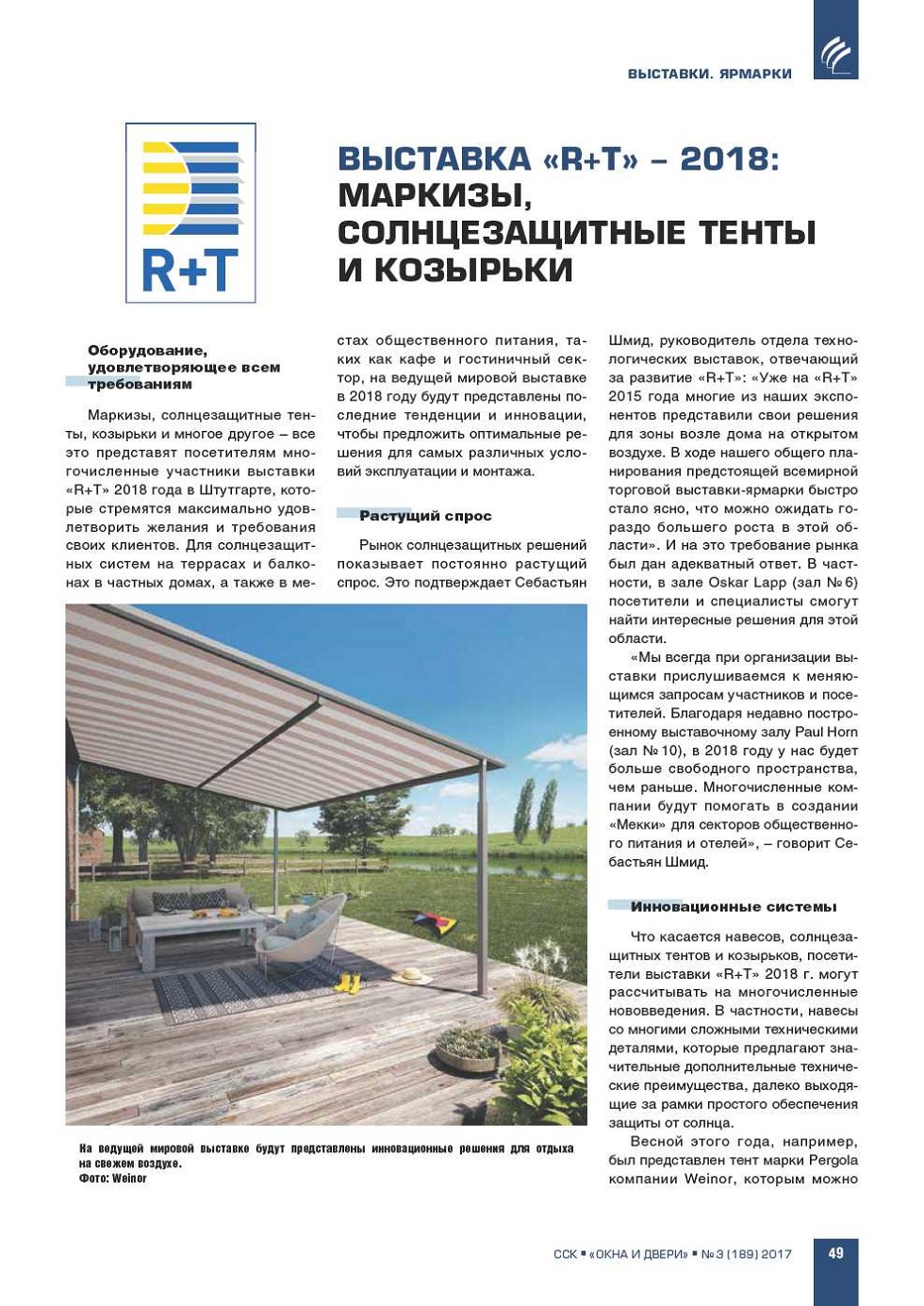 ВЫСТАВКИ. ЯРМАРКИ

R+T

ВЫСТАВКА «R+T» – 2018: МАРКИЗЫ, СОЛНЦЕЗАЩИТНЫЕ ТЕНТЫ И КОЗЫРЬКИ

Оборудование, удовлетворяющее всем требованиям

Маркизы, солнцезащитные тенты, козырьки и многое другое – все это представят посетителям многочисленные участники выставки «R+T» 2018 года в Штутгарте, которые стремятся максимально удовлетворить желания и требования своих клиентов. Для солнцезащитных систем на террасах и балконах в частных домах, а также в местах общественного питания, таких как кафе и гостиничный сектор, на ведущей мировой выставке в 2018 году будут представлены последние тенденции и инновации, чтобы предложить оптимальные решения для самых различных условий эксплуатации и монтажа.

Растущий спрос

Рынок солнцезащитных решений показывает постоянно растущий спрос. Это подтверждает Себастьян Шмид, руководитель отдела технологических выставок, отвечающий за развитие «R+T»: «Уже на «R+T» 2015 года многие из наших экспонентов представили свои решения для зоны возле дома на открытом воздухе. В ходе нашего общего планирования предстоящей всемирной торговой выставки-ярмарки быстро стало ясно, что можно ожидать гораздо большего роста в этой области». И на это требование рынка был дан адекватный ответ. В частности, в зале Oskar Lapp (зал № 6) посетители и специалисты смогут найти интересные решения для этой области.

«Мы всегда при организации выставки прислушиваемся к меняющимся запросам участников и посетителей. Благодаря недавно построенному выставочному залу Paul Horn (зал № 10), в 2018 году у нас будет больше свободного пространства, чем раньше. Многочисленные компании будут помогать в создании «Мекки» для секторов общественного питания и отелей», – говорит Себастьян Шмид.

Инновационные системы

Что касается навесов, солнцезащитных тентов и козырьков, посетители выставки «R+T» 2018 г. могут рассчитывать на многочисленные нововведения. В частности, навесы со многими сложными техническими деталями, которые предлагают значительные дополнительные технические преимущества, далеко выходящие за рамки простого обеспечения защиты от солнца.

Весной этого года, например, был представлен тент марки Pergola компании Weinor, которым можно

На ведущей мировой выставке будут представлены инновационные решения для отдыха на свежем воздухе.
Фото: Weinor

ССК ▪ «ОКНА И ДВЕРИ» ▪ № 3 (189) 2017 49